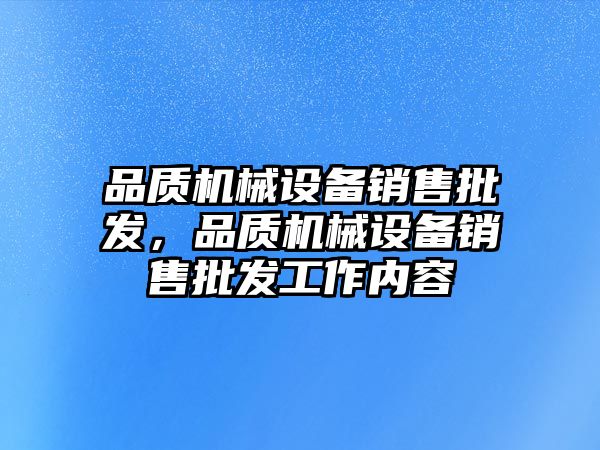 品质机械设备销售批发，品质机械设备销售批发工作内容